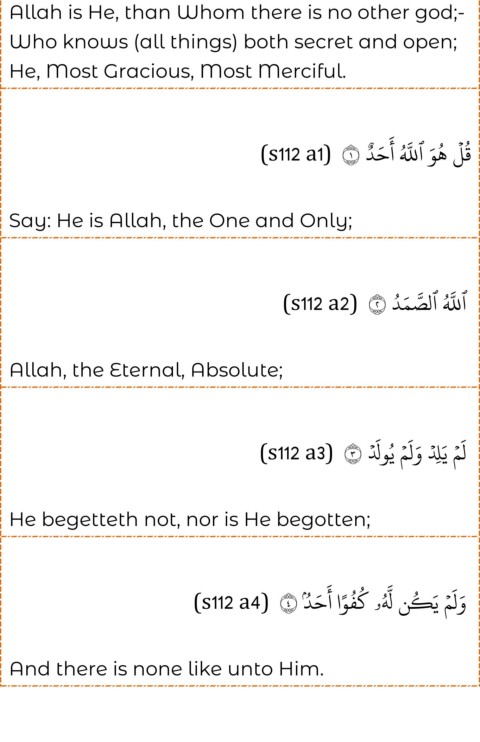 Allah is He, than Whom there is no other god;- Who knows (all things) both secret and open; He, Most Gracious, Most Merciful.

قُلْ هُوَ ٱللَّهُ أَحَدٌ ١ (s112 a1)

Say: He is Allah, the One and Only;

ٱللَّهُ ٱلصَّمَدُ ٢ (s112 a2)

Allah, the Eternal, Absolute;

لَمْ يَلِدْ وَلَمْ يُولَدْ ٣ (s112 a3)

He begetteth not, nor is He begotten;

وَلَمْ يَكُن لَّهُۥ كُفُوًا أَحَدٌۢ ٤ (s112 a4)

And there is none like unto Him.